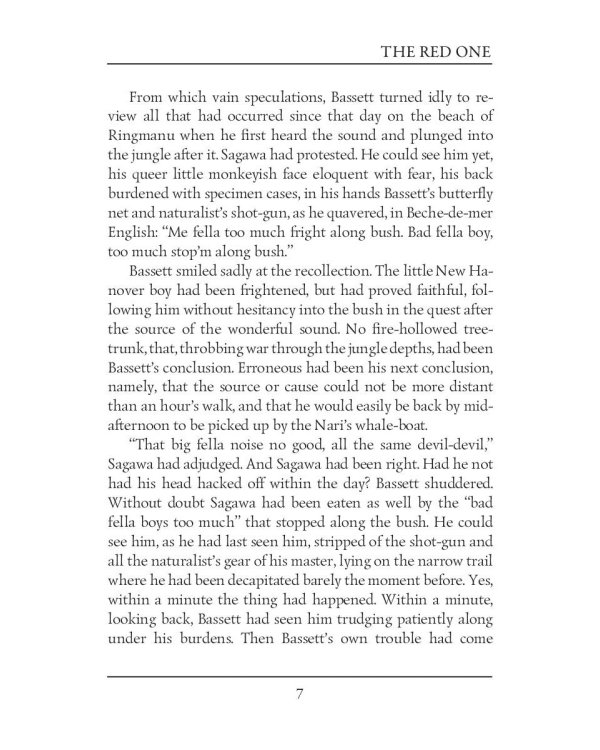 THE RED ONE

From which vain speculations, Bassett turned idly to review all that had occurred since that day on the beach of Ringmanu when he first heard the sound and plunged into the jungle after it. Sagawa had protested. He could see him yet, his queer little monkeyish face eloquent with fear, his back burdened with specimen cases, in his hands Bassett's butterfly net and naturalist's shot-gun, as he quavered, in Beche-de-mer English: "Me fella too much fright along bush. Bad fella boy, too much stop'm along bush."

Bassett smiled sadly at the recollection. The little New Hanover boy had been frightened, but had proved faithful, following him without hesitancy into the bush in the quest after the source of the wonderful sound. No fire-hollowed tree-trunk, that, throbbing war through the jungle depths, had been Bassett's conclusion. Erroneous had been his next conclusion, namely, that the source or cause could not be more distant than an hour's walk, and that he would easily be back by mid-afternoon to be picked up by the Nari's whale-boat.

"That big fella noise no good, all the same devil-devil," Sagawa had adjudged. And Sagawa had been right. Had he not had his head hacked off within the day? Bassett shuddered. Without doubt Sagawa had been eaten as well by the "bad fella boys too much" that stopped along the bush. He could see him, as he had last seen him, stripped of the shot-gun and all the naturalist's gear of his master, lying on the narrow trail where he had been decapitated barely the moment before. Yes, within a minute the thing had happened. Within a minute, looking back, Bassett had seen him trudging patiently along under his burdens. Then Bassett's own trouble had come

7